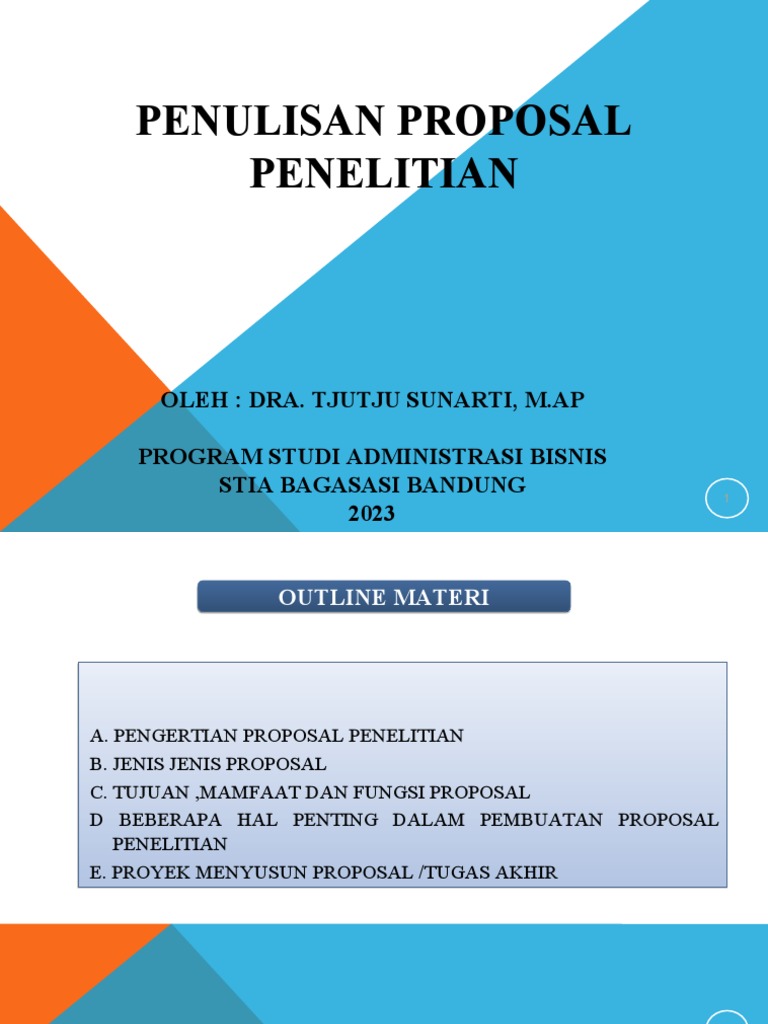 PENULISAN PROPOSAL PENELITIAN

OLEH : DRA. TJUTJU SUNARTI, M.AP

PROGRAM STUDI ADMINISTRASI BISNIS
STIA BAGASASI BANDUNG
2023

1

OUTLINE MATERI

A. PENGERTIAN PROPOSAL PENELITIAN
B. JENIS JENIS PROPOSAL
C. TUJUAN ,MAMFAAT DAN FUNGSI PROPOSAL
D BEBERAPA HAL PENTING DALAM PEMBUATAN PROPOSAL PENELITIAN
E. PROYEK MENYUSUN PROPOSAL /TUGAS AKHIR